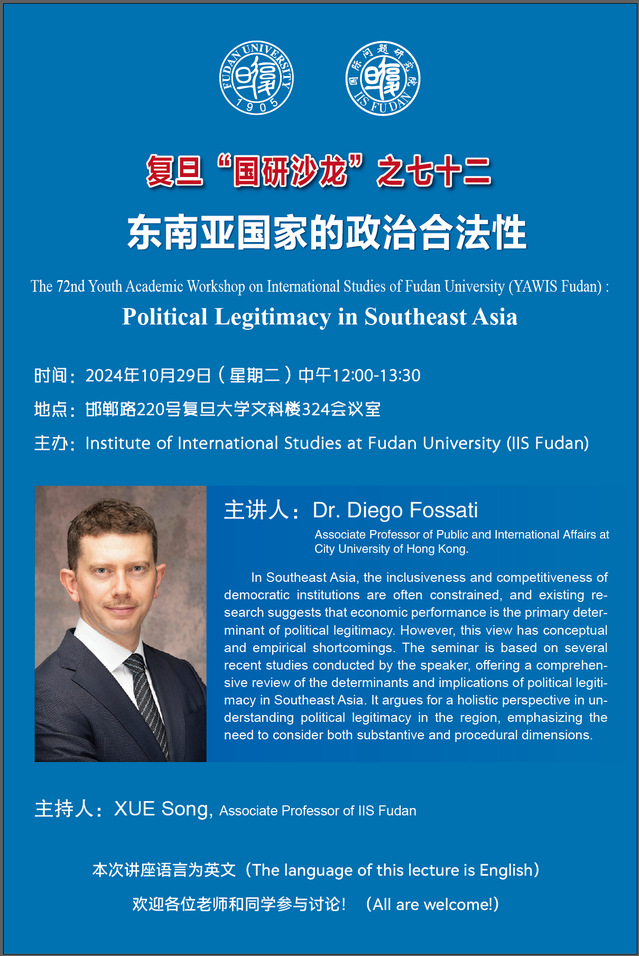 FUDAN UNIVERSITY 1905

IIS FUDAN

复旦“国研沙龙”之七十二

东南亚国家的政治合法性

The 72nd Youth Academic Workshop on International Studies of Fudan University (YAWIS Fudan) :

Political Legitimacy in Southeast Asia

时间：2024年10月29日（星期二）中午12:00-13:30

地点：邯郸路220号复旦大学文科楼324会议室

主办：Institute of International Studies at Fudan University (IIS Fudan)

主讲人：Dr. Diego Fossati

Associate Professor of Public and International Affairs at City University of Hong Kong.

In Southeast Asia, the inclusiveness and competitiveness of democratic institutions are often constrained, and existing research suggests that economic performance is the primary determinant of political legitimacy. However, this view has conceptual and empirical shortcomings. The seminar is based on several recent studies conducted by the speaker, offering a comprehensive review of the determinants and implications of political legitimacy in Southeast Asia. It argues for a holistic perspective in understanding political legitimacy in the region, emphasizing the need to consider both substantive and procedural dimensions.

主持人：XUE Song, Associate Professor of IIS Fudan

本次讲座语言为英文（The language of this lecture is English）

欢迎各位老师和同学参与讨论！（All are welcome!）